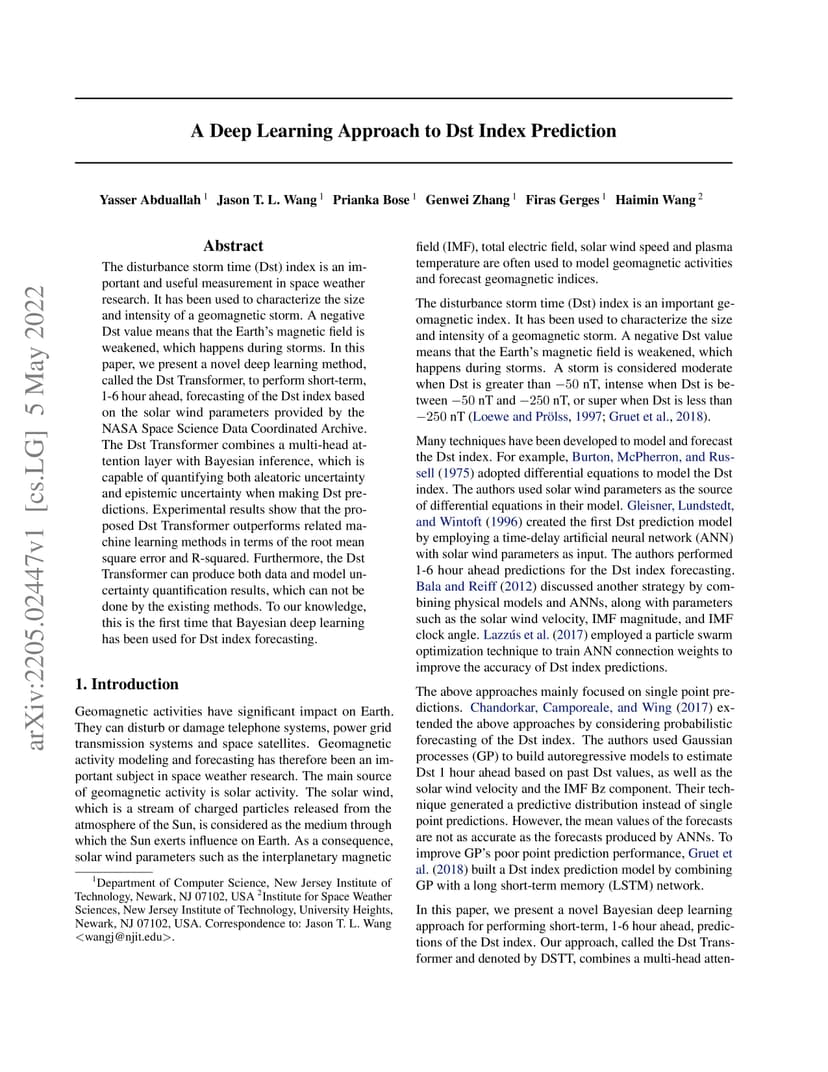 arXiv:2205.02447v1 [cs.LG] 5 May 2022

A Deep Learning Approach to Dst Index Prediction

Yasser Abduallah $^1$ Jason T. L. Wang $^1$ Prianka Bose $^1$ Genwei Zhang $^1$ Firas Gerges $^1$ Haimin Wang $^2$

Abstract

The disturbance storm time (Dst) index is an important and useful measurement in space weather research. It has been used to characterize the size and intensity of a geomagnetic storm. A negative Dst value means that the Earth's magnetic field is weakened, which happens during storms. In this paper, we present a novel deep learning method, called the Dst Transformer, to perform short-term, 1-6 hour ahead, forecasting of the Dst index based on the solar wind parameters provided by the NASA Space Science Data Coordinated Archive. The Dst Transformer combines a multi-head attention layer with Bayesian inference, which is capable of quantifying both aleatoric uncertainty and epistemic uncertainty when making Dst predictions. Experimental results show that the proposed Dst Transformer outperforms related machine learning methods in terms of the root mean square error and R-squared. Furthermore, the Dst Transformer can produce both data and model uncertainty quantification results, which can not be done by the existing methods. To our knowledge, this is the first time that Bayesian deep learning has been used for Dst index forecasting.

1. Introduction

Geomagnetic activities have significant impact on Earth. They can disturb or damage telephone systems, power grid transmission systems and space satellites. Geomagnetic activity modeling and forecasting has therefore been an important subject in space weather research. The main source of geomagnetic activity is solar activity. The solar wind, which is a stream of charged particles released from the atmosphere of the Sun, is considered as the medium through which the Sun exerts influence on Earth. As a consequence, solar wind parameters such as the interplanetary magnetic

$^1$Department of Computer Science, New Jersey Institute of Technology, Newark, NJ 07102, USA $^2$Institute for Space Weather Sciences, New Jersey Institute of Technology, University Heights, Newark, NJ 07102, USA. Correspondence to: Jason T. L. Wang <wangj@njit.edu>.

field (IMF), total electric field, solar wind speed and plasma temperature are often used to model geomagnetic activities and forecast geomagnetic indices.

The disturbance storm time (Dst) index is an important geomagnetic index. It has been used to characterize the size and intensity of a geomagnetic storm. A negative Dst value means that the Earth's magnetic field is weakened, which happens during storms. A storm is considered moderate when Dst is greater than $-50$ nT, intense when Dst is between $-50$ nT and $-250$ nT, or super when Dst is less than $-250$ nT (Loewe and Prölss, 1997; Gruet et al., 2018).

Many techniques have been developed to model and forecast the Dst index. For example, Burton, McPherron, and Russell (1975) adopted differential equations to model the Dst index. The authors used solar wind parameters as the source of differential equations in their model. Gleisner, Lundstedt, and Wintoft (1996) created the first Dst prediction model by employing a time-delay artificial neural network (ANN) with solar wind parameters as input. The authors performed 1-6 hour ahead predictions for the Dst index forecasting. Bala and Reiff (2012) discussed another strategy by combining physical models and ANNs, along with parameters such as the solar wind velocity, IMF magnitude, and IMF clock angle. Lazzús et al. (2017) employed a particle swarm optimization technique to train ANN connection weights to improve the accuracy of Dst index predictions.

The above approaches mainly focused on single point predictions. Chandorkar, Camporeale, and Wing (2017) extended the above approaches by considering probabilistic forecasting of the Dst index. The authors used Gaussian processes (GP) to build autoregressive models to estimate Dst 1 hour ahead based on past Dst values, as well as the solar wind velocity and the IMF Bz component. Their technique generated a predictive distribution instead of single point predictions. However, the mean values of the forecasts are not as accurate as the forecasts produced by ANNs. To improve GP's poor point prediction performance, Gruet et al. (2018) built a Dst index prediction model by combining GP with a long short-term memory (LSTM) network.

In this paper, we present a novel Bayesian deep learning approach for performing short-term, 1-6 hour ahead, predictions of the Dst index. Our approach, called the Dst Transformer and denoted by DSTT, combines a multi-head atten-